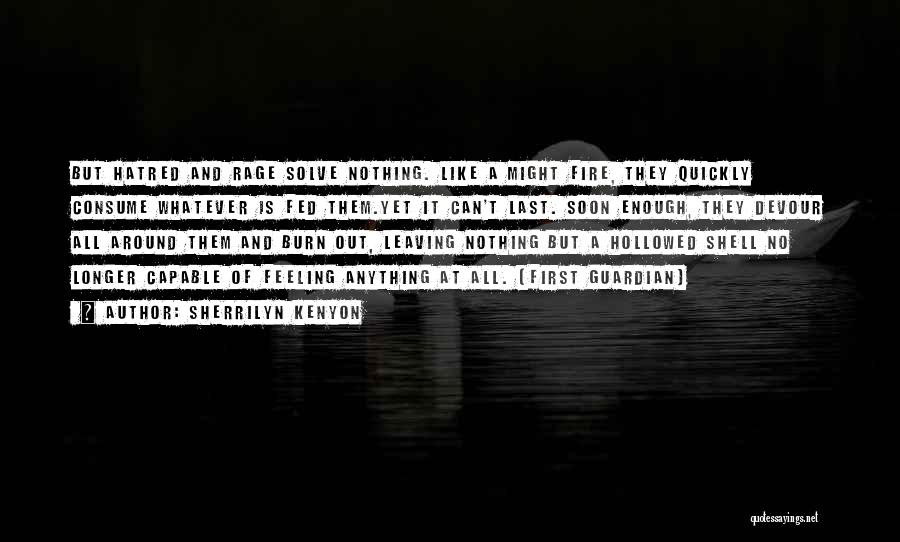 BUT HATRED AND RAGE SOLVE NOTHING. LIKE A MIGHT FIRE, THEY QUICKLY CONSUME WHATEVER IS FED THEM.YET IT CAN'T LAST. SOON ENOUGH, THEY DEVOUR ALL AROUND THEM AND BURN OUT, LEAVING NOTHING BUT A HOLLOWED SHELL NO LONGER CAPABLE OF FEELING ANYTHING AT ALL. (FIRST GUARDIAN)

? AUTHOR: SHERRILYN KENYON

quotessayings.net